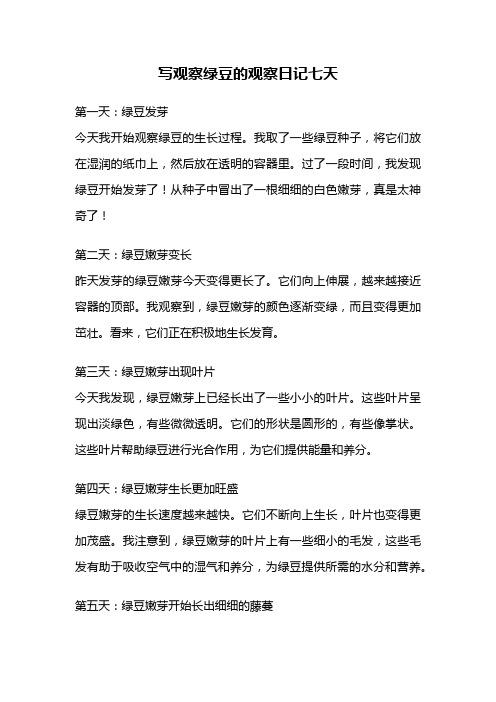 写观察绿豆的观察日记七天

第一天：绿豆发芽

今天我开始观察绿豆的生长过程。我取了一些绿豆种子，将它们放在湿润的纸巾上，然后放在透明的容器里。过了一段时间，我发现绿豆开始发芽了！从种子中冒出了一根细细的白色嫩芽，真是太神奇了！

第二天：绿豆嫩芽变长

昨天发芽的绿豆嫩芽今天变得更长了。它们向上伸展，越来越接近容器的顶部。我观察到，绿豆嫩芽的颜色逐渐变绿，而且变得更加茁壮。看来，它们正在积极地生长发育。

第三天：绿豆嫩芽出现叶片

今天我发现，绿豆嫩芽上已经长出了一些小小的叶片。这些叶片呈现出淡绿色，有些微微透明。它们的形状是圆形的，有些像掌状。这些叶片帮助绿豆进行光合作用，为它们提供能量和养分。

第四天：绿豆嫩芽生长更加旺盛

绿豆嫩芽的生长速度越来越快。它们不断向上生长，叶片也变得更加茂盛。我注意到，绿豆嫩芽的叶片上有一些细小的毛发，这些毛发有助于吸收空气中的湿气和养分，为绿豆提供所需的水分和营养。

第五天：绿豆嫩芽开始长出细细的藤蔓